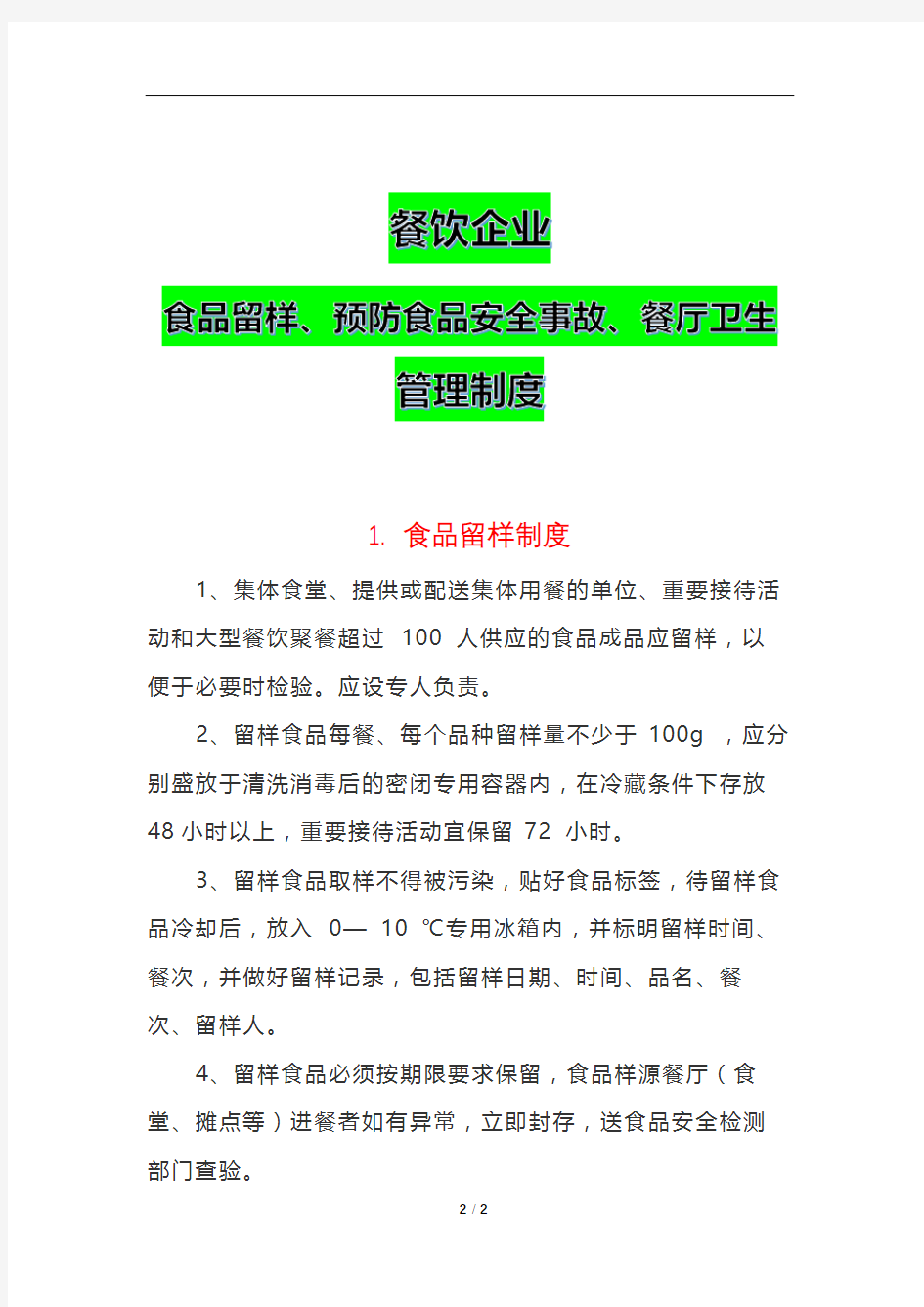 餐饮企业

食品留样、预防食品安全事故、餐厅卫生管理制度

1. 食品留样制度

1、集体食堂、提供或配送集体用餐的单位、重要接待活动和大型餐饮聚餐超过 100 人供应的食品成品应留样，以便于必要时检验。应设专人负责。

2、留样食品每餐、每个品种留样量不少于 100g ，应分别盛放于清洗消毒后的密闭专用容器内，在冷藏条件下存放 48 小时以上，重要接待活动宜保留 72 小时。

3、留样食品取样不得被污染，贴好食品标签，待留样食品冷却后，放入 0— 10 ℃专用冰箱内，并标明留样时间、餐次，并做好留样记录，包括留样日期、时间、品名、餐次、留样人。

4、留样食品必须按期限要求保留，食品样源餐厅（食堂、摊点等）进餐者如有异常，立即封存，送食品安全检测部门查验。

2 / 2